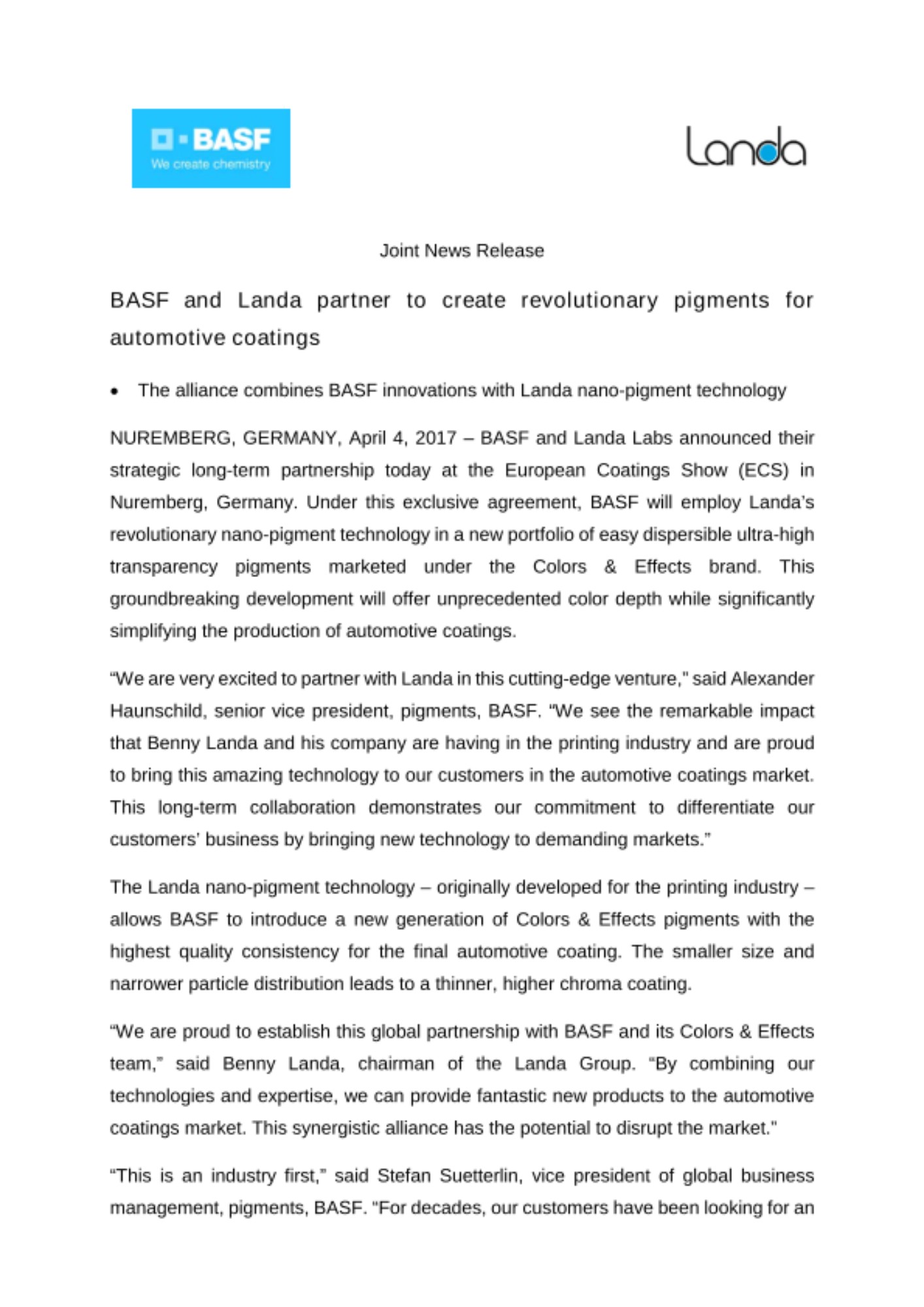 BASF
We create chemistry

Landa

Joint News Release

BASF and Landa partner to create revolutionary pigments for automotive coatings

• The alliance combines BASF innovations with Landa nano-pigment technology

NUREMBERG, GERMANY, April 4, 2017 – BASF and Landa Labs announced their strategic long-term partnership today at the European Coatings Show (ECS) in Nuremberg, Germany. Under this exclusive agreement, BASF will employ Landa's revolutionary nano-pigment technology in a new portfolio of easy dispersible ultra-high transparency pigments marketed under the Colors & Effects brand. This groundbreaking development will offer unprecedented color depth while significantly simplifying the production of automotive coatings.

"We are very excited to partner with Landa in this cutting-edge venture," said Alexander Haunschild, senior vice president, pigments, BASF. "We see the remarkable impact that Benny Landa and his company are having in the printing industry and are proud to bring this amazing technology to our customers in the automotive coatings market. This long-term collaboration demonstrates our commitment to differentiate our customers' business by bringing new technology to demanding markets."

The Landa nano-pigment technology – originally developed for the printing industry – allows BASF to introduce a new generation of Colors & Effects pigments with the highest quality consistency for the final automotive coating. The smaller size and narrower particle distribution leads to a thinner, higher chroma coating.

"We are proud to establish this global partnership with BASF and its Colors & Effects team," said Benny Landa, chairman of the Landa Group. "By combining our technologies and expertise, we can provide fantastic new products to the automotive coatings market. This synergistic alliance has the potential to disrupt the market."

"This is an industry first," said Stefan Suetterlin, vice president of global business management, pigments, BASF. "For decades, our customers have been looking for an